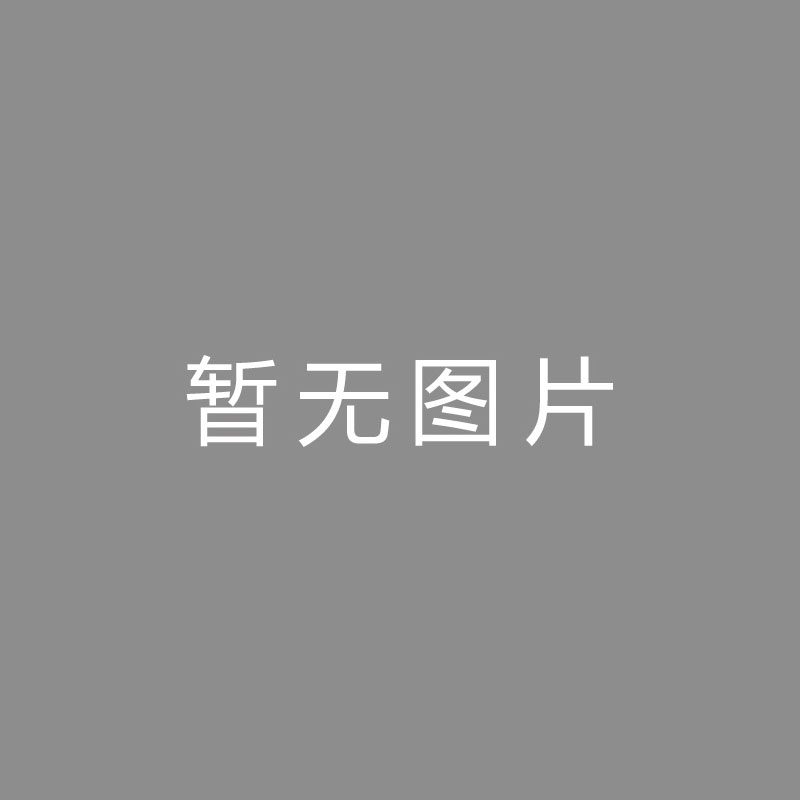 暂无图片